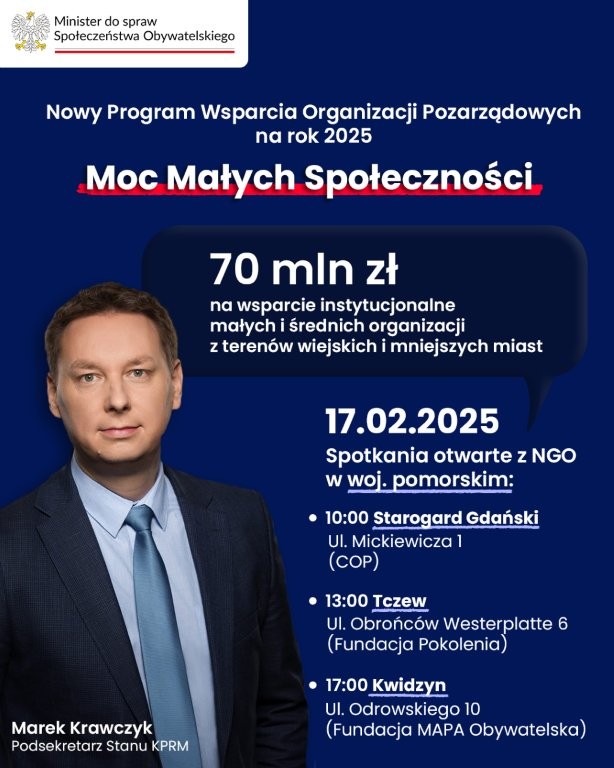 Minister do spraw Społeczeństwa Obywatelskiego

Nowy Program Wsparcia Organizacji Pozarządowych na rok 2025

Moc Małych Społeczności

70 mln zł

na wsparcie instytucjonalne małych i średnich organizacji z terenów wiejskich i mniejszych miast

17.02.2025

Spotkania otwarte z NGO w woj. pomorskim:

• 10:00 Starogard Gdański
Ul. Mickiewicza 1
(COP)

• 13:00 Tczew
Ul. Obrońców Westerplatte 6
(Fundacja Pokolenia)

• 17:00 Kwidzyn
Ul. Odrowskiego 10
(Fundacja MAPA Obywatelska)

Marek Krawczyk
Podsekretarz Stanu KPRM